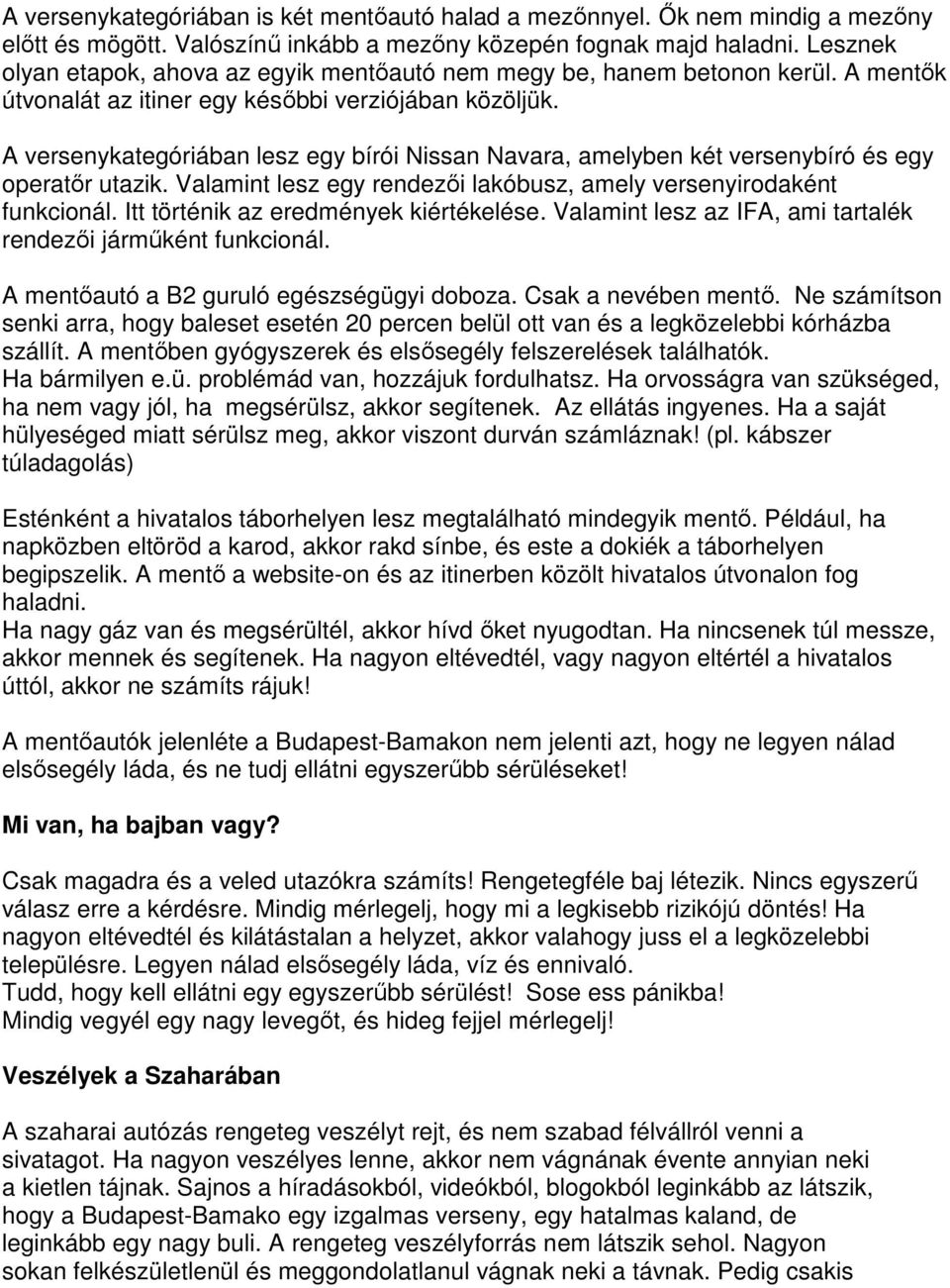 A versenykategóriában is két mentőautó halad a mezőnnyel. Ők nem mindig a mezőny előtt és mögött. Valószínű inkább a mezőny közepén fognak majd haladni. Lesznek olyan etapok, ahova az egyik mentőautó nem megy be, hanem betonon kerül. A mentők útvonalát az itiner egy későbbi verziójában közöljük.

A versenykategóriában lesz egy bírói Nissan Navara, amelyben két versenybíró és egy operatőr utazik. Valamint lesz egy rendezői lakóbusz, amely versenyirodaként funkcionál. Itt történik az eredmények kiértékelése. Valamint lesz az IFA, ami tartalék rendezői járműként funkcionál.

A mentőautó a B2 guruló egészségügyi doboza. Csak a nevében mentő. Ne számítson senki arra, hogy baleset esetén 20 percen belül ott van és a legközelebbi kórházba szállít. A mentőben gyógyszerek és elsősegély felszerelések találhatók.
Ha bármilyen e.ü. problémád van, hozzájuk fordulhatsz. Ha orvosságra van szükséged, ha nem vagy jól, ha megsérülsz, akkor segítenek. Az ellátás ingyenes. Ha a saját hülyeséged miatt sérülsz meg, akkor viszont durván számláznak! (pl. kábszer túladagolás)

Esténként a hivatalos táborhelyen lesz megtalálható mindegyik mentő. Például, ha napközben eltöröd a karod, akkor rakd sínbe, és este a dokiék a táborhelyen begipszelik. A mentő a website-on és az itinerben közölt hivatalos útvonalon fog haladni.
Ha nagy gáz van és megsérültél, akkor hívd őket nyugodtan. Ha nincsenek túl messze, akkor mennek és segítenek. Ha nagyon eltévedtél, vagy nagyon eltértél a hivatalos úttól, akkor ne számíts rájuk!

A mentőautók jelenléte a Budapest-Bamakon nem jelenti azt, hogy ne legyen nálad elsősegély láda, és ne tudj ellátni egyszerűbb sérüléseket!

Mi van, ha bajban vagy?

Csak magadra és a veled utazókra számíts! Rengetegféle baj létezik. Nincs egyszerű válasz erre a kérdésre. Mindig mérlegelj, hogy mi a legkisebb rizikójú döntés! Ha nagyon eltévedtél és kilátástalan a helyzet, akkor valahogy juss el a legközelebbi településre. Legyen nálad elsősegély láda, víz és ennivaló.
Tudd, hogy kell ellátni egy egyszerűbb sérülést! Sose ess pánikba!
Mindig vegyél egy nagy levegőt, és hideg fejjel mérlegelj!

Veszélyek a Szaharában

A szaharai autózás rengeteg veszélyt rejt, és nem szabad félvállról venni a sivatagot. Ha nagyon veszélyes lenne, akkor nem vágnának évente annyian neki a kietlen tájnak. Sajnos a híradásokból, videókból, blogokból leginkább az látszik, hogy a Budapest-Bamako egy izgalmas verseny, egy hatalmas kaland, de leginkább egy nagy buli. A rengeteg veszélyforrás nem látszik sehol. Nagyon sokan felkészületlenül és meggondolatlanul vágnak neki a távnak. Pedig csakis